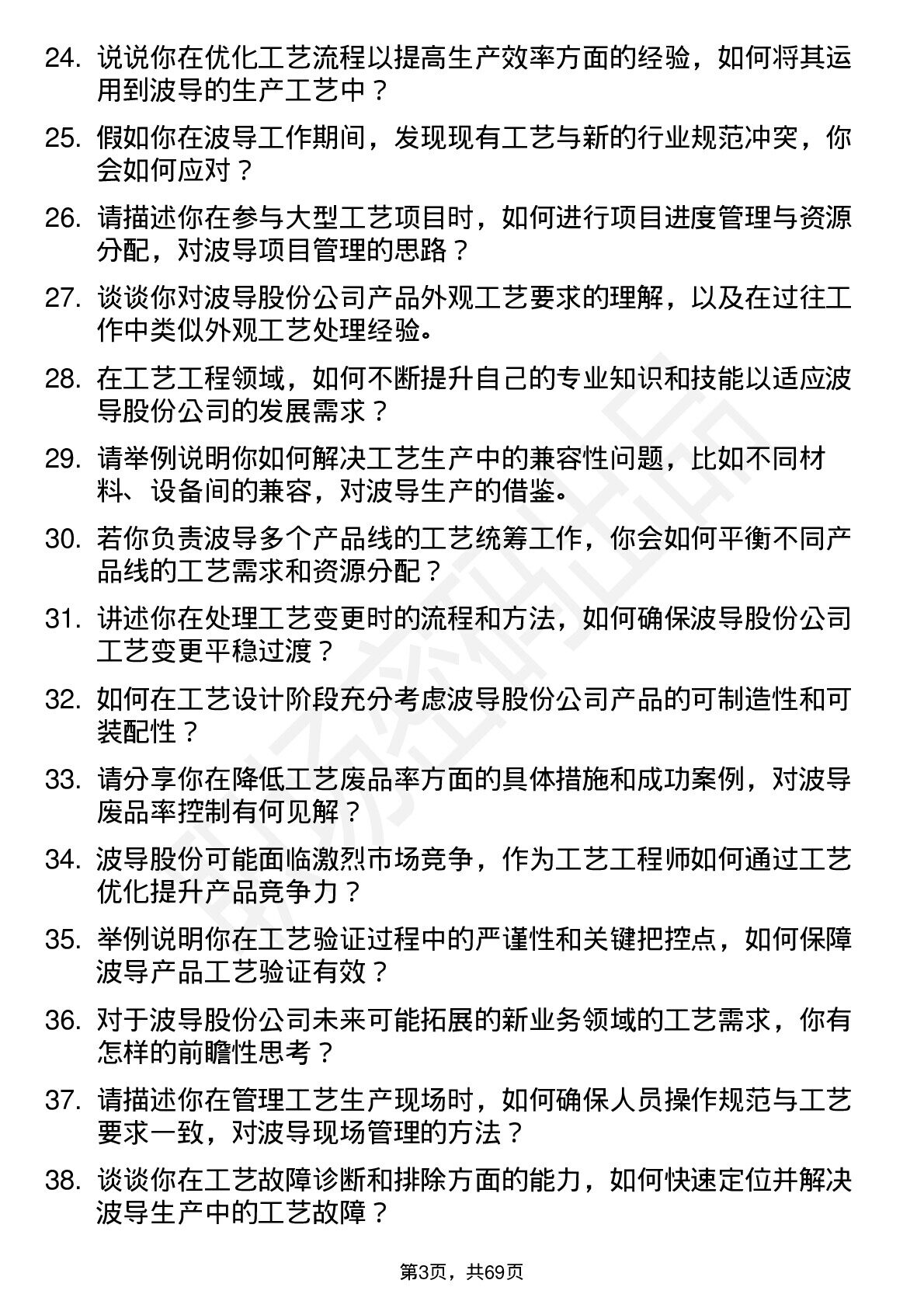 24. 说说你在优化工艺流程以提高生产效率方面的经验，如何将其运用到波导的生产工艺中？

25. 假如你在波导工作期间，发现现有工艺与新的行业规范冲突，你会如何应对？

26. 请描述你在参与大型工艺项目时，如何进行项目进度管理与资源分配，对波导项目管理的思路？

27. 谈谈你对波导股份公司产品外观工艺要求的理解，以及在过往工作中类似外观工艺处理经验。

28. 在工艺工程领域，如何不断提升自己的专业知识和技能以适应波导股份公司的发展需求？

29. 请举例说明你如何解决工艺生产中的兼容性问题，比如不同材料、设备间的兼容，对波导生产的借鉴。

30. 若你负责波导多个产品线的工艺统筹工作，你会如何平衡不同产品线的工艺需求和资源分配？

31. 讲述你在处理工艺变更时的流程和方法，如何确保波导股份公司工艺变更平稳过渡？

32. 如何在工艺设计阶段充分考虑波导股份公司产品的可制造性和可装配性？

33. 请分享你在降低工艺废品率方面的具体措施和成功案例，对波导废品率控制有何见解？

34. 波导股份可能面临激烈市场竞争，作为工艺工程师如何通过工艺优化提升产品竞争力？

35. 举例说明你在工艺验证过程中的严谨性和关键把控点，如何保障波导产品工艺验证有效？

36. 对于波导股份公司未来可能拓展的新业务领域的工艺需求，你有怎样的前瞻性思考？

37. 请描述你在管理工艺生产现场时，如何确保人员操作规范与工艺要求一致，对波导现场管理的方法？

38. 谈谈你在工艺故障诊断和排除方面的能力，如何快速定位并解决波导生产中的工艺故障？

第3页，共69页